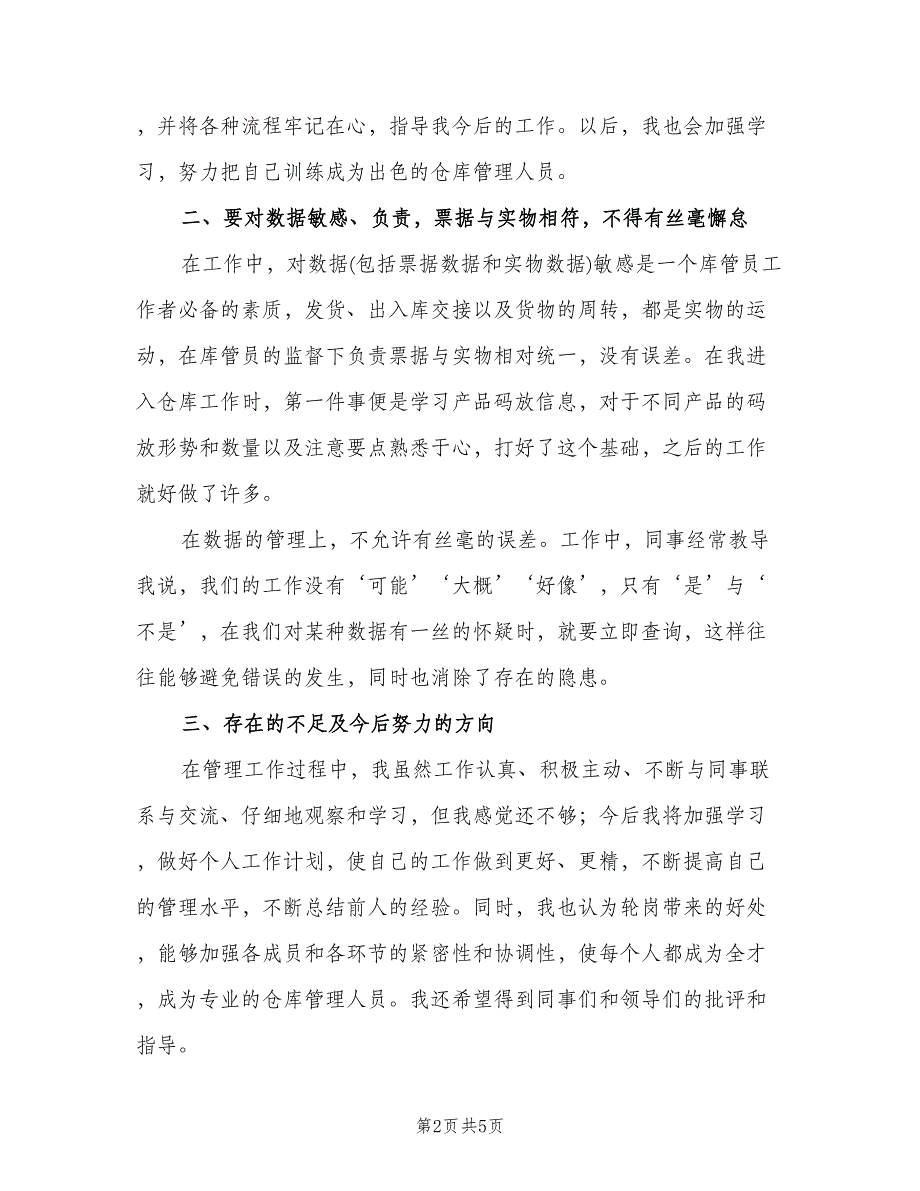 ，并将各种流程牢记在心，指导我今后的工作。以后，我也会加强学习，努力把自己训练成为出色的仓库管理人员。

二、要对数据敏感、负责，票据与实物相符，不得有丝毫懈怠

在工作中，对数据(包括票据数据和实物数据)敏感是一个库管员工作者必备的素质，发货、出入库交接以及货物的周转，都是实物的运动，在库管员的监督下负责票据与实物相对统一，没有误差。在我进入仓库工作时，第一件事便是学习产品码放信息，对于不同产品的码放形势和数量以及注意要点熟悉于心，打好了这个基础，之后的工作就好做了许多。

在数据的管理上，不允许有丝毫的误差。工作中，同事经常教导我说，我们的工作没有‘可能’‘大概’‘好像’，只有‘是’与‘不是’，在我们对某种数据有一丝的怀疑时，就要立即查询，这样往往能够避免错误的发生，同时也消除了存在的隐患。

三、存在的不足及今后努力的方向

在管理工作过程中，我虽然工作认真、积极主动、不断与同事联系与交流、仔细地观察和学习，但我感觉还不够；今后我将加强学习，做好个人工作计划，使自己的工作做到更好、更精，不断提高自己的管理水平，不断总结前人的经验。同时，我也认为轮岗带来的好处，能够加强各成员和各环节的紧密性和协调性，使每个人都成为全才，成为专业的仓库管理人员。我还希望得到同事们和领导们的批评和指导。

第2页 共5页